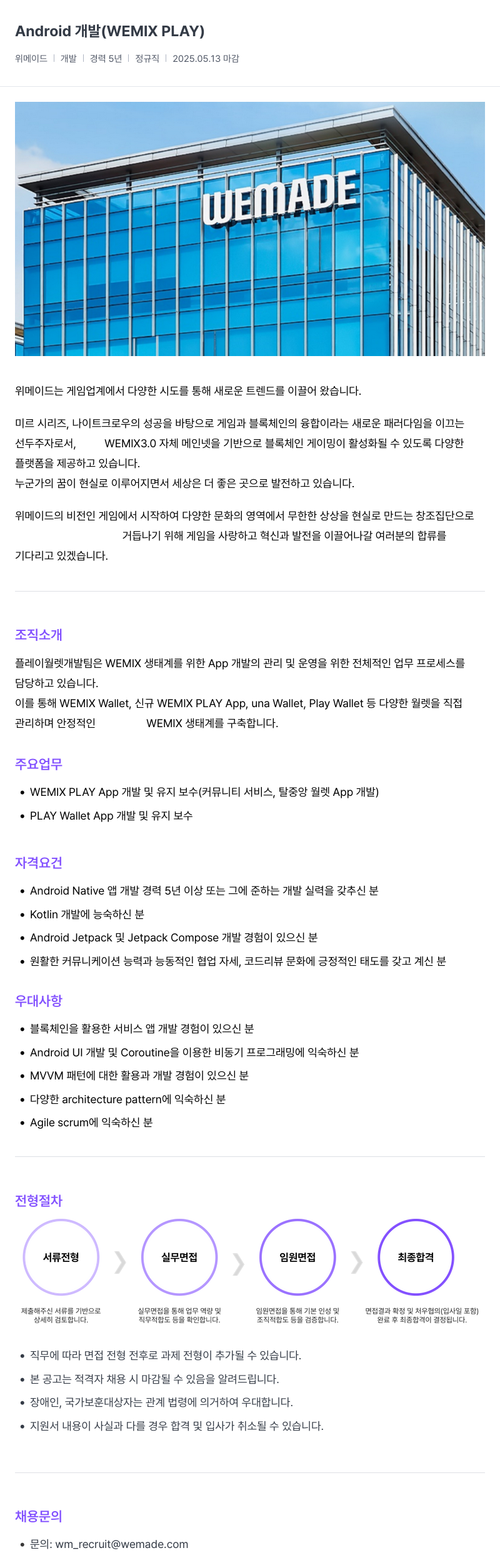 Android 개발(WEMIX PLAY)

위메이드 | 개발 | 경력 5년 | 정규직 | 2025.05.13 마감

WEMADE

위메이드는 게임업계에서 다양한 시도를 통해 새로운 트렌드를 이끌어 왔습니다.

미르 시리즈, 나이트크로우의 성공을 바탕으로 게임과 블록체인의 융합이라는 새로운 패러다임을 이끄는 선두주자로서, WEMIX3.0 자체 메인넷을 기반으로 블록체인 게이밍이 활성화될 수 있도록 다양한 플랫폼을 제공하고 있습니다.
누군가의 꿈이 현실로 이루어지면서 세상은 더 좋은 곳으로 발전하고 있습니다.

위메이드의 비전인 게임에서 시작하여 다양한 문화의 영역에서 무한한 상상을 현실로 만드는 창조집단으로 거듭나기 위해 게임을 사랑하고 혁신과 발전을 이끌어나갈 여러분의 합류를 기다리고 있겠습니다.

조직소개

플레이월렛개발팀은 WEMIX 생태계를 위한 App 개발의 관리 및 운영을 위한 전체적인 업무 프로세스를 담당하고 있습니다.
이를 통해 WEMIX Wallet, 신규 WEMIX PLAY App, una Wallet, Play Wallet 등 다양한 월렛을 직접 관리하며 안정적인 WEMIX 생태계를 구축합니다.

주요업무

• WEMIX PLAY App 개발 및 유지 보수(커뮤니티 서비스, 탈중앙 월렛 App 개발)
• PLAY Wallet App 개발 및 유지 보수

자격요건

• Android Native 앱 개발 경력 5년 이상 또는 그에 준하는 개발 실력을 갖추신 분
• Kotlin 개발에 능숙하신 분
• Android Jetpack 및 Jetpack Compose 개발 경험이 있으신 분
• 원활한 커뮤니케이션 능력과 능동적인 협업 자세, 코드리뷰 문화에 긍정적인 태도를 갖고 계신 분

우대사항

• 블록체인을 활용한 서비스 앱 개발 경험이 있으신 분
• Android UI 개발 및 Coroutine을 이용한 비동기 프로그래밍에 익숙하신 분
• MVVM 패턴에 대한 활용과 개발 경험이 있으신 분
• 다양한 architecture pattern에 익숙하신 분
• Agile scrum에 익숙하신 분

전형절차

서류전형
제출해주신 서류를 기반으로 상세히 검토합니다.

실무면접
실무면접을 통해 업무 역량 및 직무적합도 등을 확인합니다.

임원면접
임원면접을 통해 기본 인성 및 조직적합도 등을 검증합니다.

최종합격
면접결과 확정 및 처우협의(입사일 포함) 완료 후 최종합격이 결정됩니다.

• 직무에 따라 면접 전형 전후로 과제 전형이 추가될 수 있습니다.
• 본 공고는 적격자 채용 시 마감될 수 있음을 알려드립니다.
• 장애인, 국가보훈대상자는 관계 법령에 의거하여 우대합니다.
• 지원서 내용이 사실과 다를 경우 합격 및 입사가 취소될 수 있습니다.

채용문의

• 문의: wm_recruit@wemade.com